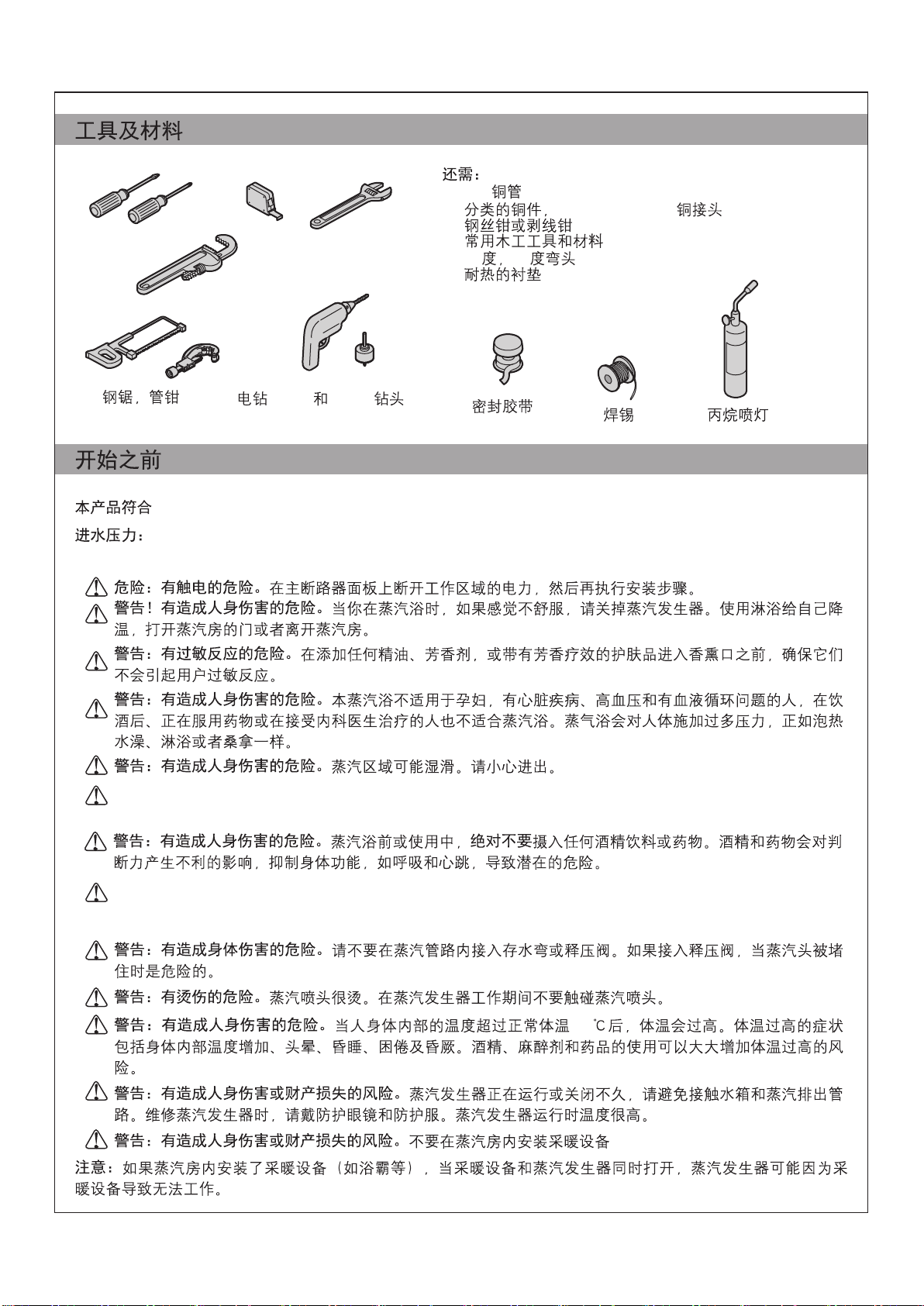 工具及材料

还需：
铜管
分类的铜件，	铜接头
钢丝钳或剥线钳
常用木工工具和材料
度，	度弯头
耐热的衬垫

钢锯，管钳	电钻	和	钻头	密封胶带	焊锡	丙烷喷灯

开始之前

本产品符合

进水压力：

危险：有触电的危险。在主断路器面板上断开工作区域的电力，然后再执行安装步骤。

警告！有造成人身伤害的危险。当你在蒸汽浴时，如果感觉不舒服，请关掉蒸汽发生器。使用淋浴给自己降温，打开蒸汽房的门或者离开蒸汽房。

警告：有过敏反应的危险。在添加任何精油、芳香剂，或带有芳香疗效的护肤品进入香熏口之前，确保它们不会引起用户过敏反应。

警告：有造成人身伤害的危险。本蒸汽浴不适用于孕妇，有心脏疾病、高血压和有血液循环问题的人，在饮酒后、正在服用药物或在接受内科医生治疗的人也不适合蒸汽浴。蒸气浴会对人体施加过多压力，正如泡热水澡、淋浴或者桑拿一样。

警告：有造成人身伤害的危险。蒸汽区域可能湿滑。请小心进出。

警告：有造成人身伤害的危险。蒸汽浴前或使用中，绝对不要摄入任何酒精饮料或药物。酒精和药物会对判断力产生不利的影响，抑制身体功能，如呼吸和心跳，导致潜在的危险。

警告：有造成身体伤害的危险。请不要在蒸汽管路内接入存水弯或释压阀。如果接入释压阀，当蒸汽头被堵住时是危险的。

警告：有烫伤的危险。蒸汽喷头很烫。在蒸汽发生器工作期间不要触碰蒸汽喷头。

警告：有造成人身伤害的危险。当人身体内部的温度超过正常体温 ℃后，体温会过高。体温过高的症状包括身体内部温度增加、头晕、昏睡、困倦及昏厥。酒精、麻醉剂和药品的使用可以大大增加体温过高的风险。

警告：有造成人身伤害或财产损失的风险。蒸汽发生器正在运行或关闭不久，请避免接触水箱和蒸汽排出管路。维修蒸汽发生器时，请戴防护眼镜和防护服。蒸汽发生器运行时温度很高。

警告：有造成人身伤害或财产损失的风险。不要在蒸汽房内安装采暖设备

注意：如果蒸汽房内安装了采暖设备（如浴霸等），当采暖设备和蒸汽发生器同时打开，蒸汽发生器可能因为采暖设备导致无法工作。